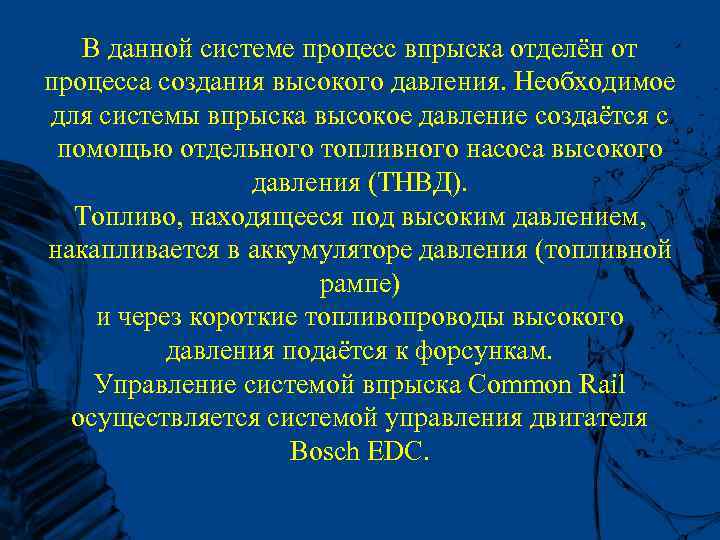 В данной системе процесс впрыска отделён от процесса создания высокого давления. Необходимое для системы впрыска высокое давление создаётся с помощью отдельного топливного насоса высокого давления (ТНВД).
Топливо, находящееся под высоким давлением, накапливается в аккумуляторе давления (топливной рампе)
и через короткие топливопроводы высокого давления подаётся к форсункам.
Управление системой впрыска Common Rail осуществляется системой управления двигателя Bosch EDC.